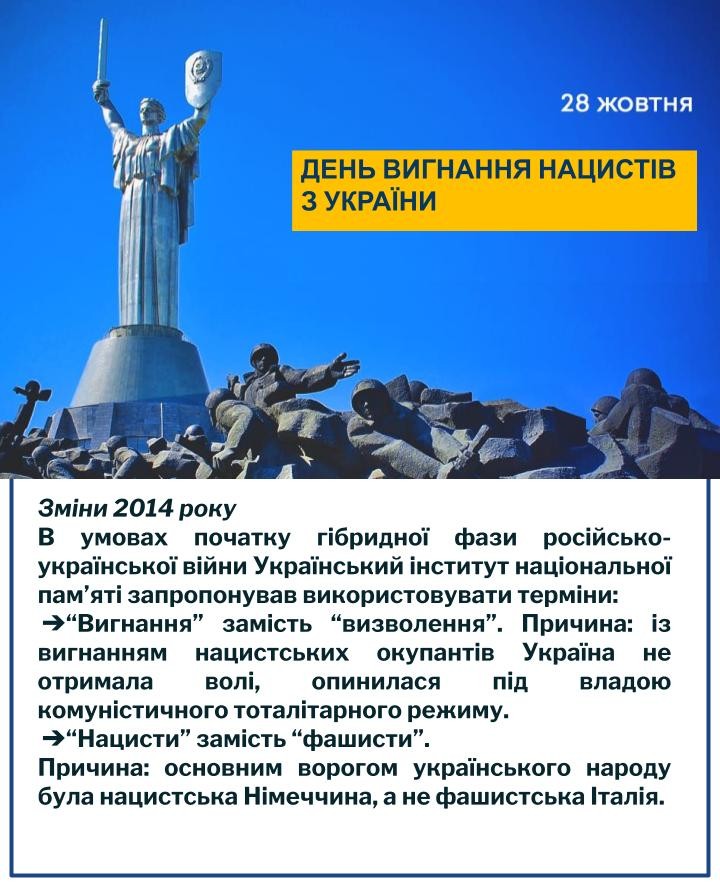 28 жовтня

ДЕНЬ ВИГНАННЯ НАЦИСТІВ З УКРАЇНИ

Зміни 2014 року

В умовах початку гібридної фази російсько-української війни Український інститут національної пам'яті запропонував використовувати терміни:

➔"Вигнання" замість "визволення". Причина: із вигнанням нацистських окупантів Україна не отримала волі, опинилася під владою комуністичного тоталітарного режиму.

➔"Нацисти" замість "фашисти".

Причина: основним ворогом українського народу була нацистська Німеччина, а не фашистська Італія.